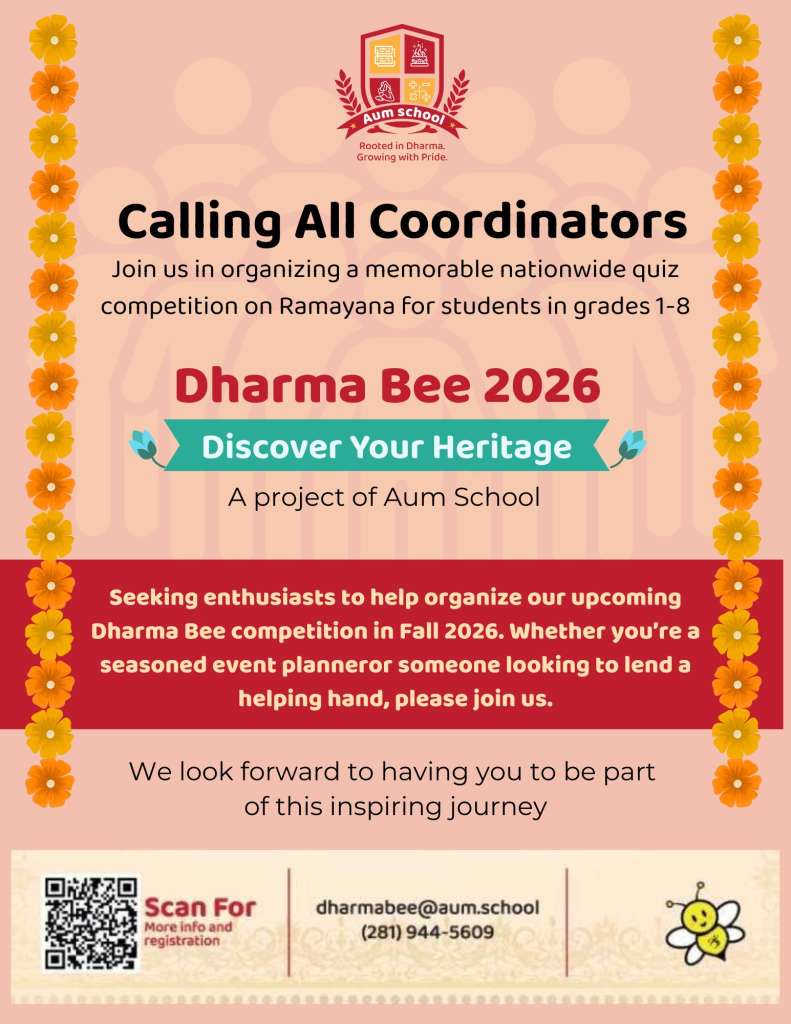 Aum School
Rooted in Dharma.
Growing with Pride.

Calling All Coordinators

Join us in organizing a memorable nationwide quiz competition on Ramayana for students in grades 1-8

Dharma Bee 2026

Discover Your Heritage

A project of Aum School

Seeking enthusiasts to help organize our upcoming Dharma Bee competition in Fall 2026. Whether you're a seasoned event planneror someone looking to lend a helping hand, please join us.

We look forward to having you to be part of this inspiring journey

Scan For
More info and registration

dharmabee@aum.school
(281) 944-5609